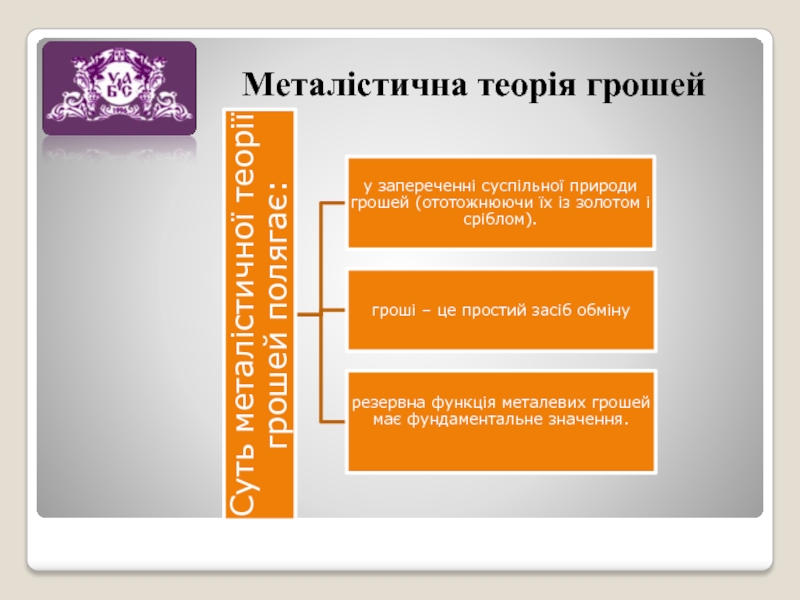 УАБС

Металістична теорія грошей

Суть металістичної теорії грошей полягає:

у запереченні суспільної природи грошей (ототожнюючи їх із золотом і сріблом).

гроші – це простий засіб обміну

резервна функція металевих грошей має фундаментальне значення.